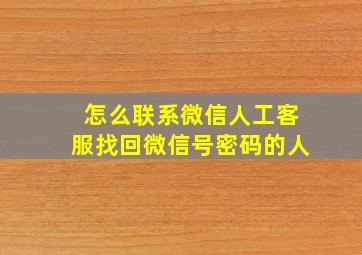 怎么联系微信人工客服找回微信号密码的人